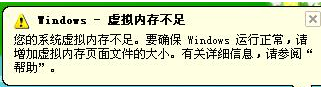 Windows - 虚拟内存不足

您的系统虚拟内存不足。要确保 Windows 运行正常，请增加虚拟内存页面文件的大小。有关详细信息，请参阅“帮助”。